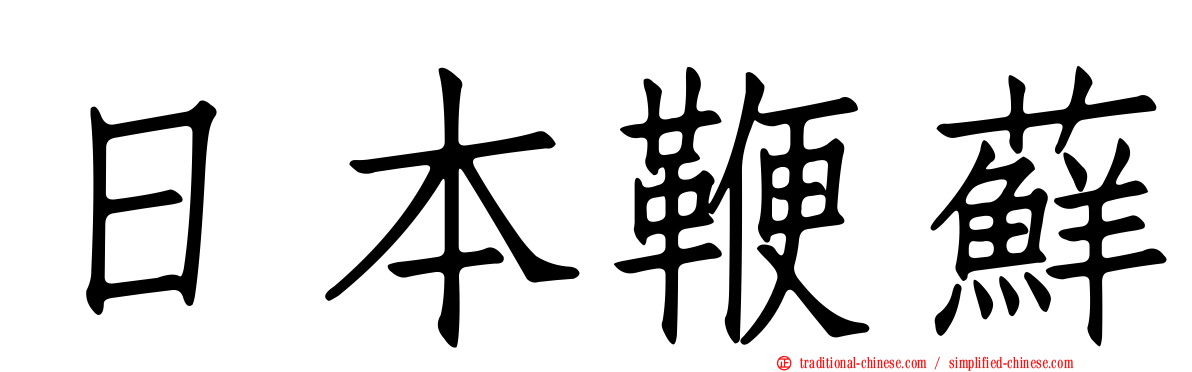 日本鞭蘚

traditional-chinese.com / simplified-chinese.com